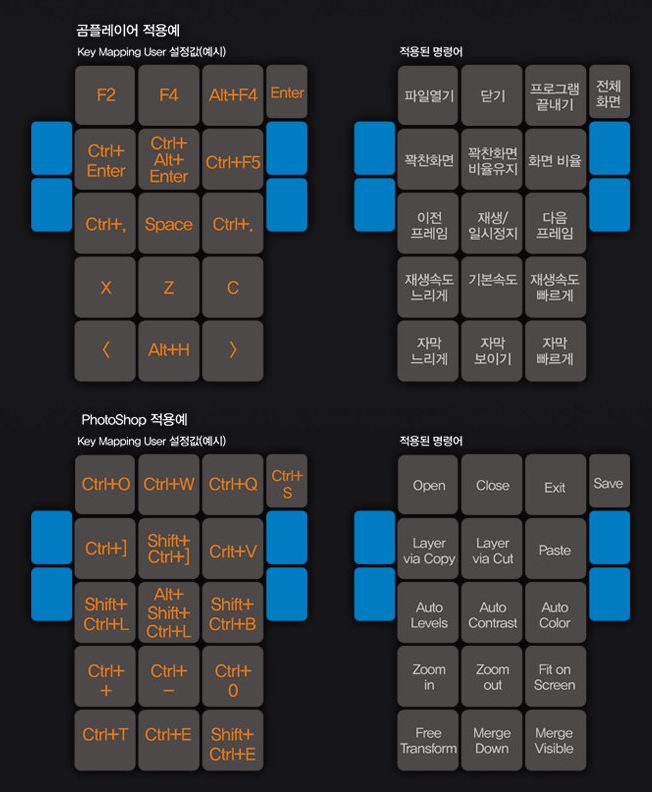 곰플레이어 적용예

Key Mapping User 설정값(예시)

F2
F4
Alt+F4
Enter
Ctrl+ Enter
Ctrl+ Alt+ Enter
Ctrl+F5
Ctrl+,
Space
Ctrl+.
X
Z
C
〈
Alt+H
〉

적용된 명령어

파일열기
닫기
프로그램 끝내기
전체 화면
꽉찬화면
꽉찬화면 비율유지
화면 비율
이전 프레임
재생/ 일시정지
다음 프레임
재생속도 느리게
기본속도
재생속도 빠르게
자막 느리게
자막 보이기
자막 빠르게

PhotoShop 적용예

Key Mapping User 설정값(예시)

Ctrl+O
Ctrl+W
Ctrl+Q
Ctrl+ S
Ctrl+]
Shift+ Ctrl+]
Crlt+V
Shift+ Ctrl+L
Alt+ Shift+ Ctrl+L
Shift+ Ctrl+B
Ctrl+ +
Ctrl+ −
Ctrl+ 0
Ctrl+T
Ctrl+E
Shift+ Ctrl+E

적용된 명령어

Open
Close
Exit
Save
Layer via Copy
Layer via Cut
Paste
Auto Levels
Auto Contrast
Auto Color
Zoom in
Zoom out
Fit on Screen
Free Transform
Merge Down
Merge Visible